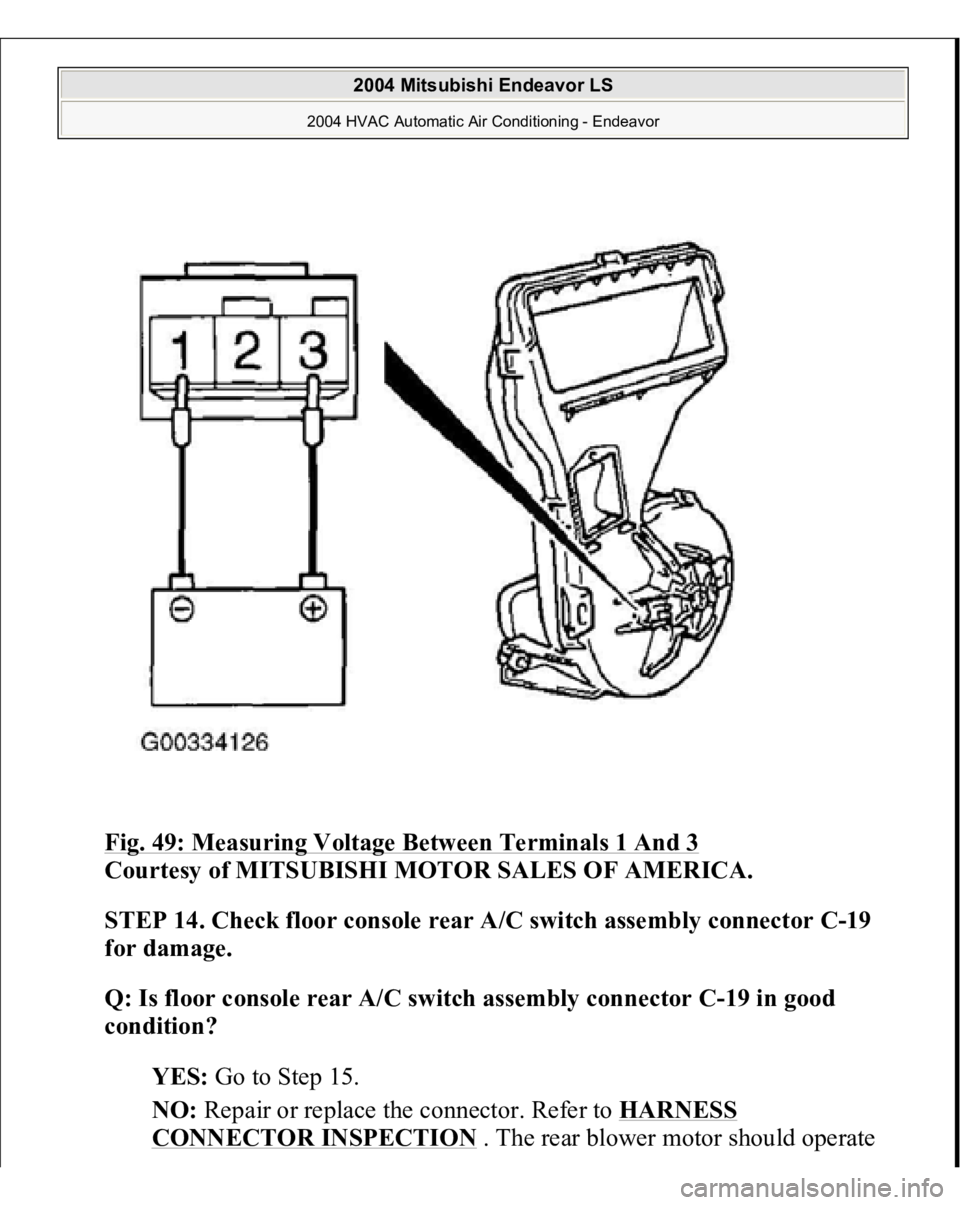 2004 Mitsubishi Endeavor LS

2004 HVAC Automatic Air Conditioning - Endeavor

1 2 3

G00334126

Fig. 49: Measuring Voltage Between Terminals 1 And 3
Courtesy of MITSUBISHI MOTOR SALES OF AMERICA.

STEP 14. Check floor console rear A/C switch assembly connector C-19 for damage.

Q: Is floor console rear A/C switch assembly connector C-19 in good condition?

YES: Go to Step 15.

NO: Repair or replace the connector. Refer to HARNESS CONNECTOR INSPECTION . The rear blower motor should operate

carmanualsonline.info